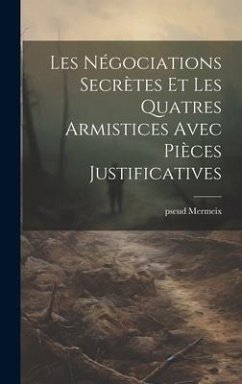 Les Négociations Secrètes Et Les Quatres Armistices Avec Pièces Justificatives

pseud Mermeix